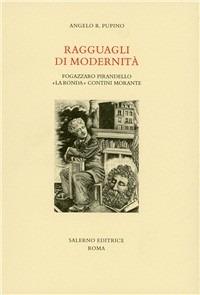 ANGELO R. PUPINO

RAGGUAGLI DI MODERNITÀ

FOGAZZARO PIRANDELLO «LA RONDA» CONTINI MORANTE

SALERNO EDITRICE
ROMA